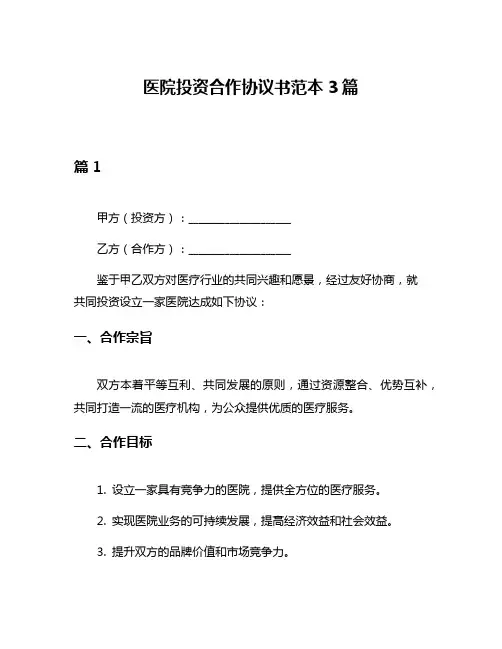 医院投资合作协议书范本 3 篇

篇 1

甲方（投资方）：__________________

乙方（合作方）：__________________

鉴于甲乙双方对医疗行业的共同兴趣和愿景，经过友好协商，就共同投资设立一家医院达成如下协议：

一、合作宗旨

双方本着平等互利、共同发展的原则，通过资源整合、优势互补，共同打造一流的医疗机构，为公众提供优质的医疗服务。

二、合作目标

1. 设立一家具有竞争力的医院，提供全方位的医疗服务。

2. 实现医院业务的可持续发展，提高经济效益和社会效益。

3. 提升双方的品牌价值和市场竞争力。